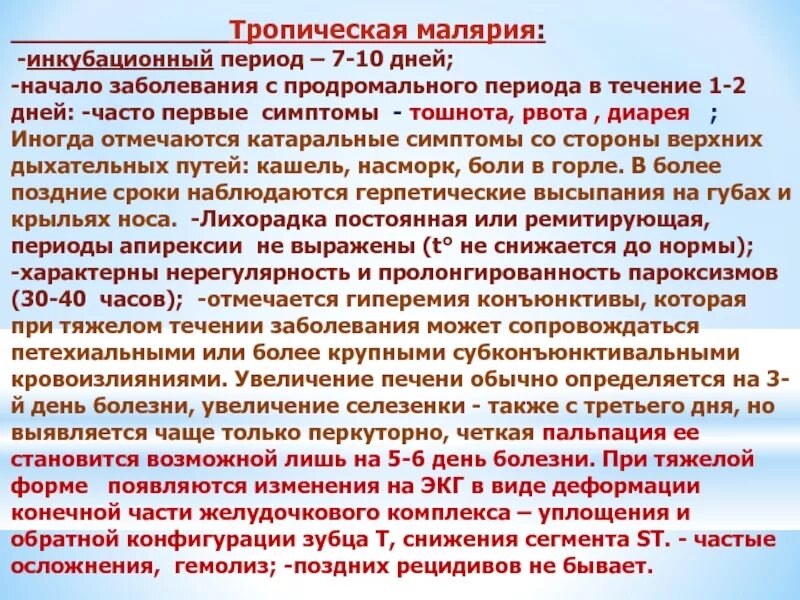 Тропическая малярия:

-инкубационный период – 7-10 дней;
-начало заболевания с продромального периода в течение 1-2 дней: -часто первые симптомы - тошнота, рвота , диарея ; Иногда отмечаются катаральные симптомы со стороны верхних дыхательных путей: кашель, насморк, боли в горле. В более поздние сроки наблюдаются герпетические высыпания на губах и крыльях носа. -Лихорадка постоянная или ремитирующая, периоды апирексии не выражены (t° не снижается до нормы); -характерны нерегулярность и пролонгированность пароксизмов (30-40 часов); -отмечается гиперемия конъюнктивы, которая при тяжелом течении заболевания может сопровождаться петехиальными или более крупными субконъюнктивальными кровоизлияниями. Увеличение печени обычно определяется на 3-й день болезни, увеличение селезенки - также с третьего дня, но выявляется чаще только перкуторно, четкая пальпация ее становится возможной лишь на 5-6 день болезни. При тяжелой форме появляются изменения на ЭКГ в виде деформации конечной части желудочкового комплекса – уплощения и обратной конфигурации зубца Т, снижения сегмента ST. - частые осложнения, гемолиз; -поздних рецидивов не бывает.